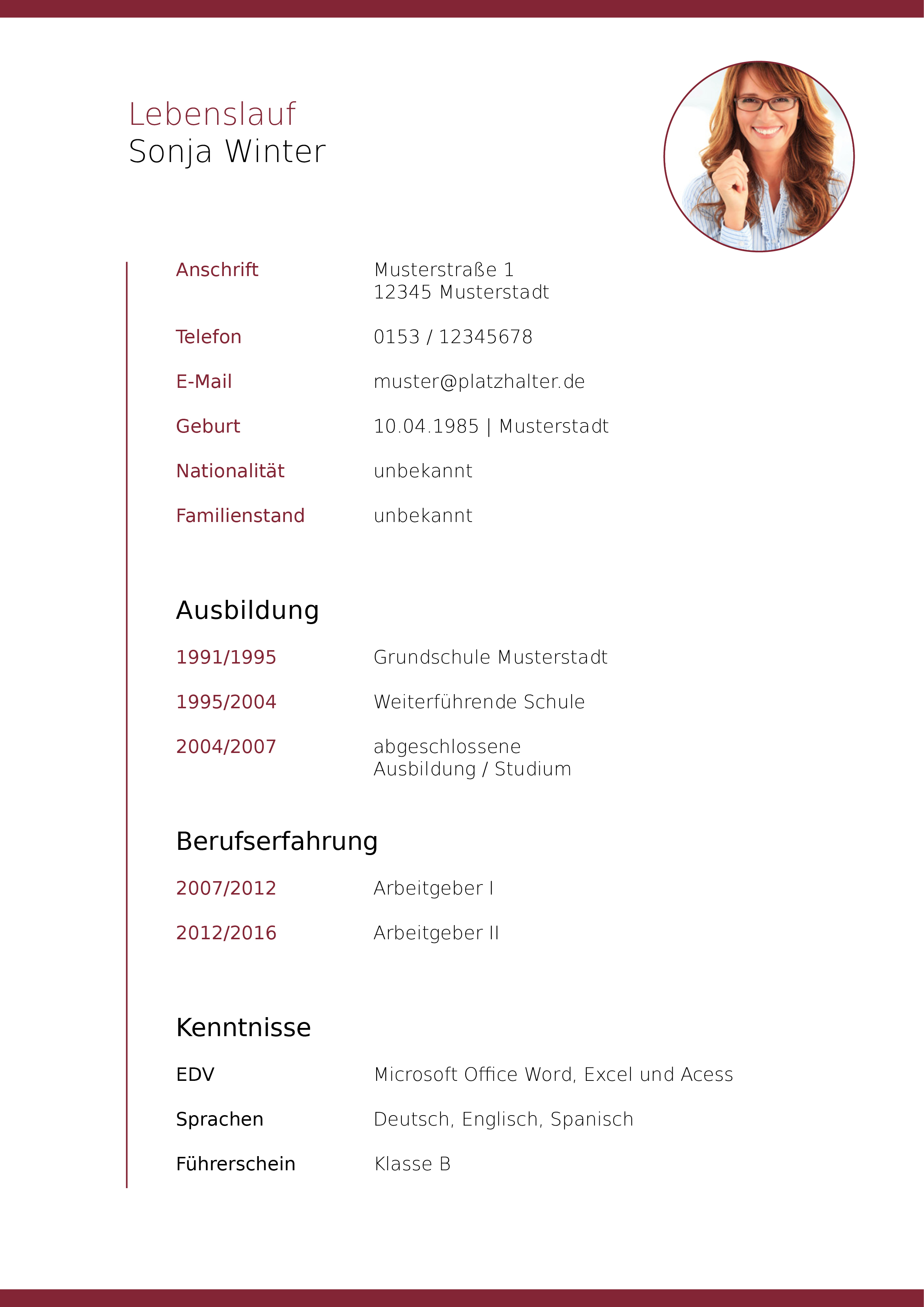 Lebenslauf
Sonja Winter

Anschrift Musterstraße 1
12345 Musterstadt

Telefon 0153 / 12345678

E-Mail muster@platzhalter.de

Geburt 10.04.1985 | Musterstadt

Nationalität unbekannt

Familienstand unbekannt

Ausbildung

1991/1995 Grundschule Musterstadt

1995/2004 Weiterführende Schule

2004/2007 abgeschlossene
Ausbildung / Studium

Berufserfahrung

2007/2012 Arbeitgeber I

2012/2016 Arbeitgeber II

Kenntnisse

EDV Microsoft Office Word, Excel und Acess

Sprachen Deutsch, Englisch, Spanisch

Führerschein Klasse B